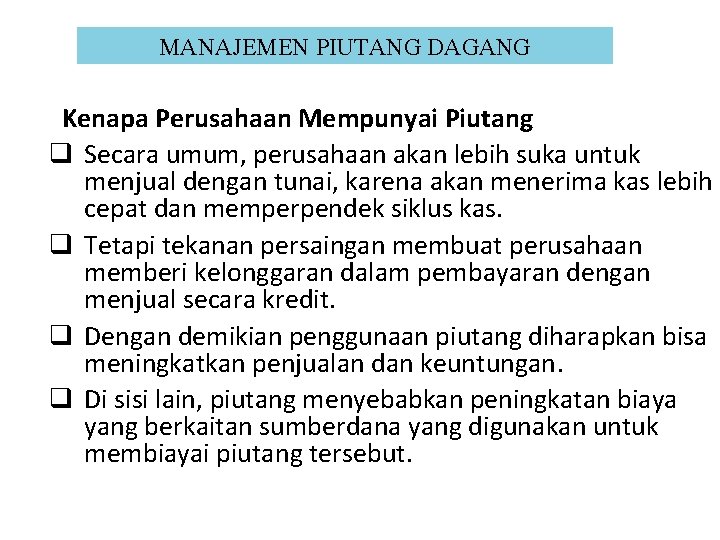 MANAJEMEN PIUTANG DAGANG

Kenapa Perusahaan Mempunyai Piutang

❑ Secara umum, perusahaan akan lebih suka untuk menjual dengan tunai, karena akan menerima kas lebih cepat dan memperpendek siklus kas.

❑ Tetapi tekanan persaingan membuat perusahaan memberi kelonggaran dalam pembayaran dengan menjual secara kredit.

❑ Dengan demikian penggunaan piutang diharapkan bisa meningkatkan penjualan dan keuntungan.

❑ Di sisi lain, piutang menyebabkan peningkatan biaya yang berkaitan sumberdana yang digunakan untuk membiayai piutang tersebut.